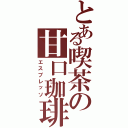 とある喫茶の
甘口珈琲
エスプレッソ